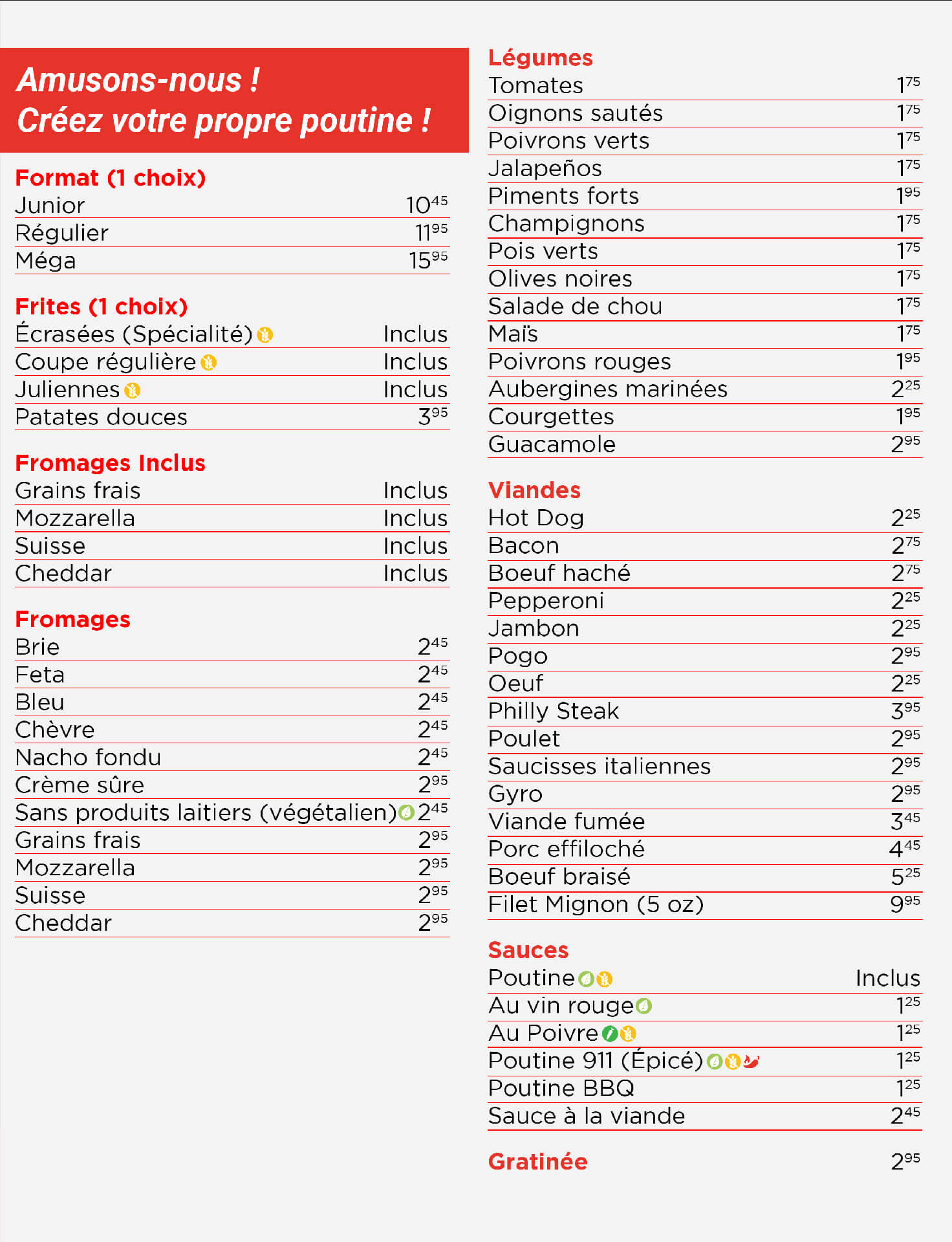 Amusons-nous !
Créez votre propre poutine !

Format (1 choix)

| | |
|---|---|
| Junior | $10^{45}$ |
| Régulier | $11^{95}$ |
| Méga | $15^{95}$ |

Frites (1 choix)

| | |
|---|---|
| Écrasées (Spécialité) | Inclus |
| Coupe régulière | Inclus |
| Juliennes | Inclus |
| Patates douces | $3^{95}$ |

Fromages Inclus

| | |
|---|---|
| Grains frais | Inclus |
| Mozzarella | Inclus |
| Suisse | Inclus |
| Cheddar | Inclus |

Fromages

| | |
|---|---|
| Brie | $2^{45}$ |
| Feta | $2^{45}$ |
| Bleu | $2^{45}$ |
| Chèvre | $2^{45}$ |
| Nacho fondu | $2^{45}$ |
| Crème sûre | $2^{95}$ |
| Sans produits laitiers (végétalien) | $2^{45}$ |
| Grains frais | $2^{95}$ |
| Mozzarella | $2^{95}$ |
| Suisse | $2^{95}$ |
| Cheddar | $2^{95}$ |

Légumes

| | |
|---|---|
| Tomates | $1^{75}$ |
| Oignons sautés | $1^{75}$ |
| Poivrons verts | $1^{75}$ |
| Jalapeños | $1^{75}$ |
| Piments forts | $1^{95}$ |
| Champignons | $1^{75}$ |
| Pois verts | $1^{75}$ |
| Olives noires | $1^{75}$ |
| Salade de chou | $1^{75}$ |
| Maïs | $1^{75}$ |
| Poivrons rouges | $1^{95}$ |
| Aubergines marinées | $2^{25}$ |
| Courgettes | $1^{95}$ |
| Guacamole | $2^{95}$ |

Viandes

| | |
|---|---|
| Hot Dog | $2^{25}$ |
| Bacon | $2^{75}$ |
| Boeuf haché | $2^{75}$ |
| Pepperoni | $2^{25}$ |
| Jambon | $2^{25}$ |
| Pogo | $2^{95}$ |
| Oeuf | $2^{25}$ |
| Philly Steak | $3^{95}$ |
| Poulet | $2^{95}$ |
| Saucisses italiennes | $2^{95}$ |
| Gyro | $2^{95}$ |
| Viande fumée | $3^{45}$ |
| Porc effiloché | $4^{45}$ |
| Boeuf braisé | $5^{25}$ |
| Filet Mignon (5 oz) | $9^{95}$ |

Sauces

| | |
|---|---|
| Poutine | Inclus |
| Au vin rouge | $1^{25}$ |
| Au Poivre | $1^{25}$ |
| Poutine 911 (Épicé) | $1^{25}$ |
| Poutine BBQ | $1^{25}$ |
| Sauce à la viande | $2^{45}$ |

Gratinée $2^{95}$